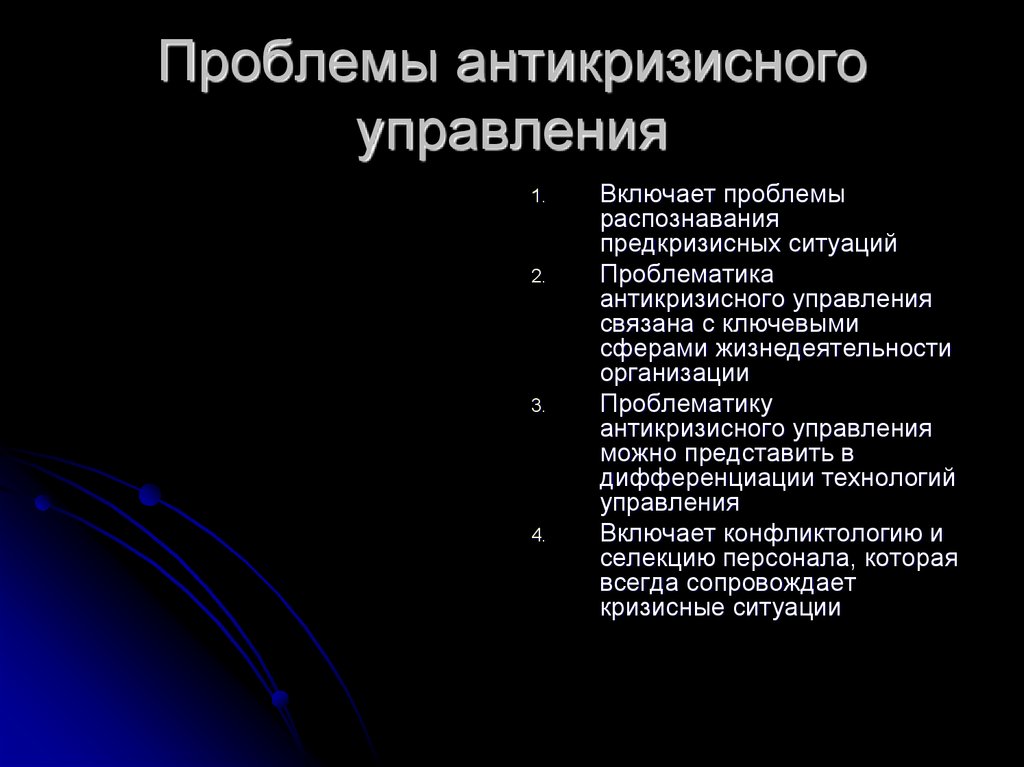 Проблемы антикризисного управления

1. Включает проблемы распознавания предкризисных ситуаций
2. Проблематика антикризисного управления связана с ключевыми сферами жизнедеятельности организации
3. Проблематику антикризисного управления можно представить в дифференциации технологий управления
4. Включает конфликтологию и селекцию персонала, которая всегда сопровождает кризисные ситуации